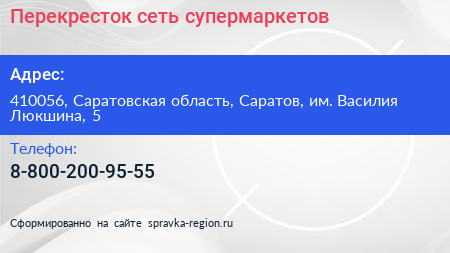 Перекресток сеть супермаркетов

Адрес:

410056, Саратовская область, Саратов, им. Василия Люкшина, 5

Телефон:

8-800-200-95-55

Сформированно на сайте spravka-region.ru